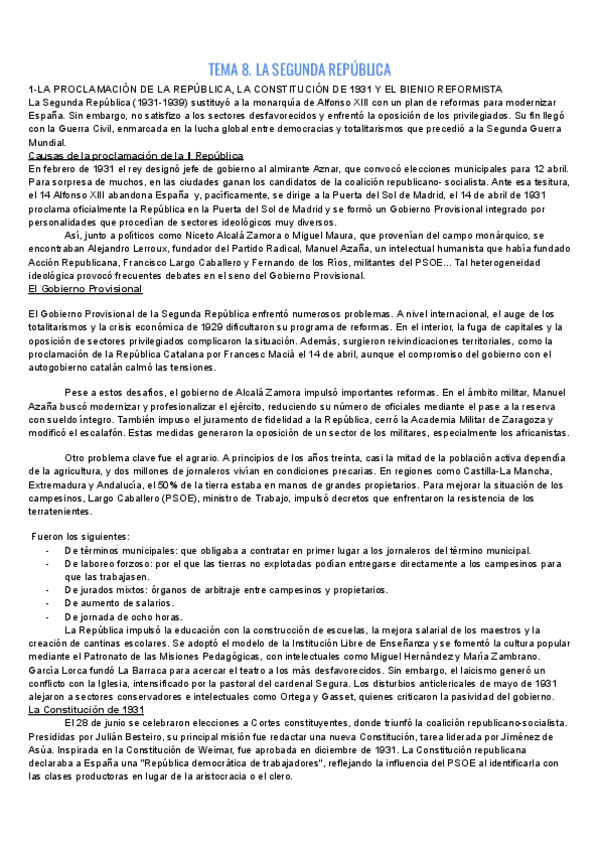 TEMA 8. LA SEGUNDA REPÚBLICA

1-LA PROCLAMACIÓN DE LA REPÚBLICA, LA CONSTITUCIÓN DE 1931 Y EL BIENIO REFORMISTA
La Segunda República (1931-1939) sustituyó a la monarquía de Alfonso XIII con un plan de reformas para modernizar España. Sin embargo, no satisfizo a los sectores desfavorecidos y enfrentó la oposición de los privilegiados. Su fin llegó con la Guerra Civil, enmarcada en la lucha global entre democracias y totalitarismos que precedió a la Segunda Guerra Mundial.

Causas de la proclamación de la II República
En febrero de 1931 el rey designó jefe de gobierno al almirante Aznar, que convocó elecciones municipales para 12 abril. Para sorpresa de muchos, en las ciudades ganan los candidatos de la coalición republicano- socialista. Ante esa tesitura, el 14 Alfonso XIII abandona España y, pacíficamente, se dirige a la Puerta del Sol de Madrid, el 14 de abril de 1931 proclama oficialmente la República en la Puerta del Sol de Madrid y se formó un Gobierno Provisional integrado por personalidades que procedían de sectores ideológicos muy diversos.

Así, junto a políticos como Niceto Alcalá Zamora o Miguel Maura, que provenían del campo monárquico, se encontraban Alejandro Lerroux, fundador del Partido Radical, Manuel Azaña, un intelectual humanista que había fundado Acción Republicana, Francisco Largo Caballero y Fernando de los Ríos, militantes del PSOE... Tal heterogeneidad ideológica provocó frecuentes debates en el seno del Gobierno Provisional.

El Gobierno Provisional

El Gobierno Provisional de la Segunda República enfrentó numerosos problemas. A nivel internacional, el auge de los totalitarismos y la crisis económica de 1929 dificultaron su programa de reformas. En el interior, la fuga de capitales y la oposición de sectores privilegiados complicaron la situación. Además, surgieron reivindicaciones territoriales, como la proclamación de la República Catalana por Francesc Macià el 14 de abril, aunque el compromiso del gobierno con el autogobierno catalán calmó las tensiones.

Pese a estos desafíos, el gobierno de Alcalá Zamora impulsó importantes reformas. En el ámbito militar, Manuel Azaña buscó modernizar y profesionalizar el ejército, reduciendo su número de oficiales mediante el pase a la reserva con sueldo íntegro. También impuso el juramento de fidelidad a la República, cerró la Academia Militar de Zaragoza y modificó el escalafón. Estas medidas generaron la oposición de un sector de los militares, especialmente los africanistas.

Otro problema clave fue el agrario. A principios de los años treinta, casi la mitad de la población activa dependía de la agricultura, y dos millones de jornaleros vivían en condiciones precarias. En regiones como Castilla-La Mancha, Extremadura y Andalucía, el 50% de la tierra estaba en manos de grandes propietarios. Para mejorar la situación de los campesinos, Largo Caballero (PSOE), ministro de Trabajo, impulsó decretos que enfrentaron la resistencia de los terratenientes.

Fueron los siguientes:
- De términos municipales: que obligaba a contratar en primer lugar a los jornaleros del término municipal.
- De laboreo forzoso: por el que las tierras no explotadas podían entregarse directamente a los campesinos para que las trabajasen.
- De jurados mixtos: órganos de arbitraje entre campesinos y propietarios.
- De aumento de salarios.
- De jornada de ocho horas.

La República impulsó la educación con la construcción de escuelas, la mejora salarial de los maestros y la creación de cantinas escolares. Se adoptó el modelo de la Institución Libre de Enseñanza y se fomentó la cultura popular mediante el Patronato de las Misiones Pedagógicas, con intelectuales como Miguel Hernández y María Zambrano. García Lorca fundó La Barraca para acercar el teatro a los más desfavorecidos. Sin embargo, el laicismo generó un conflicto con la Iglesia, intensificado por la pastoral del cardenal Segura. Los disturbios anticlericales de mayo de 1931 alejaron a sectores conservadores e intelectuales como Ortega y Gasset, quienes criticaron la pasividad del gobierno.

La Constitución de 1931
El 28 de junio se celebraron elecciones a Cortes constituyentes, donde triunfó la coalición republicano-socialista. Presididas por Julián Besteiro, su principal misión fue redactar una nueva Constitución, tarea liderada por Jiménez de Asúa. Inspirada en la Constitución de Weimar, fue aprobada en diciembre de 1931. La Constitución republicana declaraba a España una "República democrática de trabajadores", reflejando la influencia del PSOE al identificarla con las clases productoras en lugar de la aristocracia o el clero.